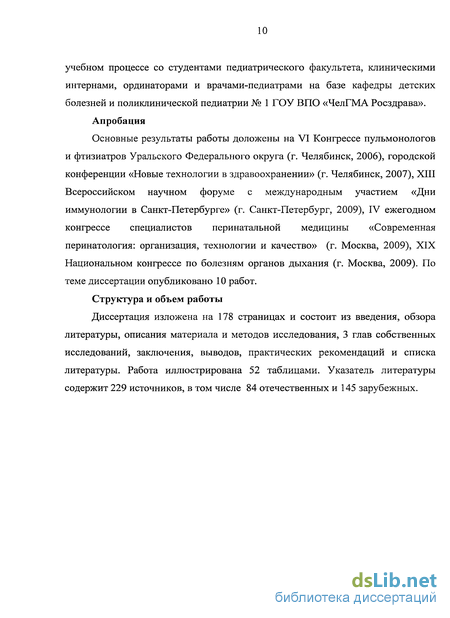 10

учебном процессе со студентами педиатрического факультета, клиническими интернами, ординаторами и врачами-педиатрами на базе кафедры детских болезней и поликлинической педиатрии № 1 ГОУ ВПО «ЧелГМА Росздрава».

Апробация

Основные результаты работы доложены на VI Конгрессе пульмонологов и фтизиатров Уральского Федерального округа (г. Челябинск, 2006), городской конференции «Новые технологии в здравоохранении» (г. Челябинск, 2007), XIII Всероссийском научном форуме с международным участием «Дни иммунологии в Санкт-Петербурге» (г. Санкт-Петербург, 2009), IV ежегодном конгрессе специалистов перинатальной медицины «Современная перинатология: организация, технологии и качество» (г. Москва, 2009), XIX Национальном конгрессе по болезням органов дыхания (г. Москва, 2009). По теме диссертации опубликовано 10 работ.

Структура и объем работы

Диссертация изложена на 178 страницах и состоит из введения, обзора литературы, описания материала и методов исследования, 3 глав собственных исследований, заключения, выводов, практических рекомендаций и списка литературы. Работа иллюстрирована 52 таблицами. Указатель литературы содержит 229 источников, в том числе 84 отечественных и 145 зарубежных.

dsLib.net
библиотека диссертаций